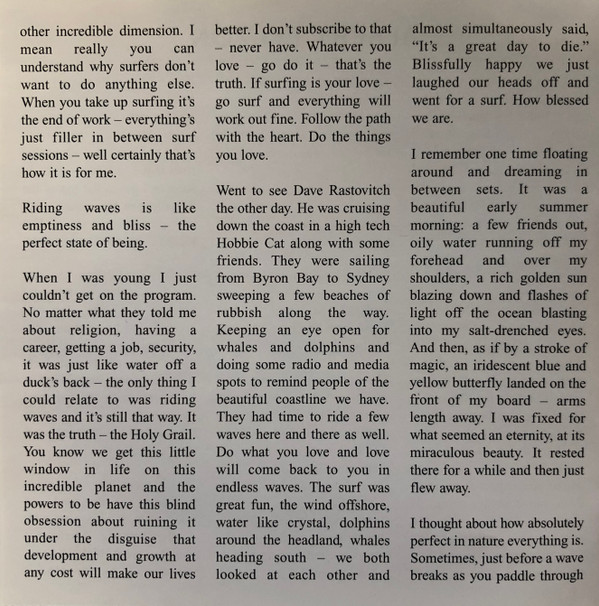 other incredible dimension. I mean really you can understand why surfers don't want to do anything else. When you take up surfing it's the end of work – everything's just filler in between surf sessions – well certainly that's how it is for me.

Riding waves is like emptiness and bliss – the perfect state of being.

When I was young I just couldn't get on the program. No matter what they told me about religion, having a career, getting a job, security, it was just like water off a duck's back – the only thing I could relate to was riding waves and it's still that way. It was the truth – the Holy Grail. You know we get this little window in life on this incredible planet and the powers to be have this blind obsession about ruining it under the disguise that development and growth at any cost will make our lives better. I don't subscribe to that – never have. Whatever you love – go do it – that's the truth. If surfing is your love – go surf and everything will work out fine. Follow the path with the heart. Do the things you love.

Went to see Dave Rastovitch the other day. He was cruising down the coast in a high tech Hobbie Cat along with some friends. They were sailing from Byron Bay to Sydney sweeping a few beaches of rubbish along the way. Keeping an eye open for whales and dolphins and doing some radio and media spots to remind people of the beautiful coastline we have. They had time to ride a few waves here and there as well. Do what you love and love will come back to you in endless waves. The surf was great fun, the wind offshore, water like crystal, dolphins around the headland, whales heading south – we both looked at each other and almost simultaneously said, "It's a great day to die." Blissfully happy we just laughed our heads off and went for a surf. How blessed we are.

I remember one time floating around and dreaming in between sets. It was a beautiful early summer morning: a few friends out, oily water running off my forehead and over my shoulders, a rich golden sun blazing down and flashes of light off the ocean blasting into my salt-drenched eyes. And then, as if by a stroke of magic, an iridescent blue and yellow butterfly landed on the front of my board – arms length away. I was fixed for what seemed an eternity, at its miraculous beauty. It rested there for a while and then just flew away.

I thought about how absolutely perfect in nature everything is. Sometimes, just before a wave breaks as you paddle through